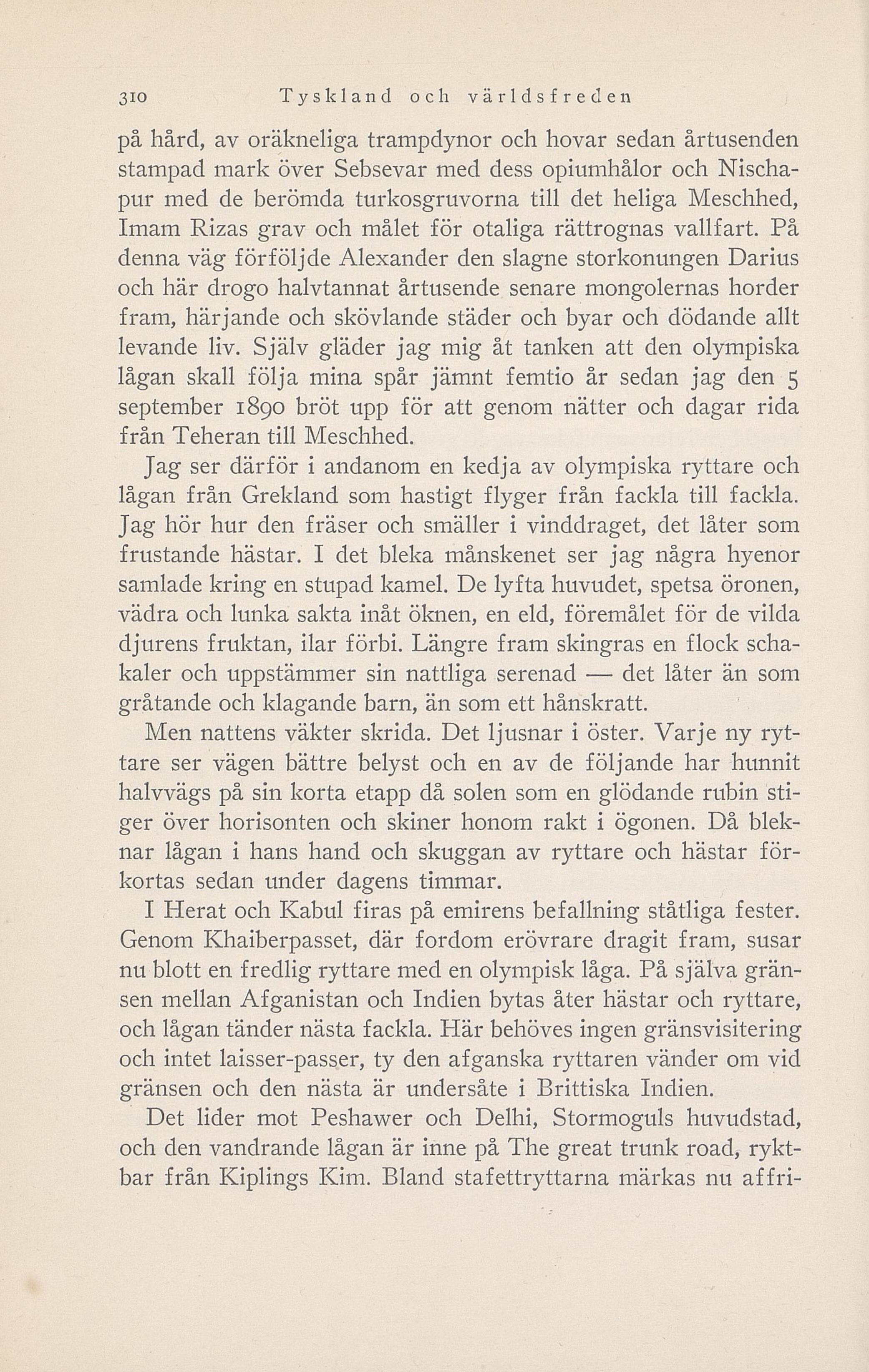 310 Tyskland och världsfreden

på hård, av oräkneliga trampdynor och hovar sedan årtusenden stampad mark över Sebsevar med dess opiumhålor och Nischapur med de berömda turkosgruvorna till det heliga Meschhed, Imam Rizas grav och målet för otaliga rättrognas vallfart. På denna väg förföljde Alexander den slagne storkonungen Darius och här drogo halvtannat årtusende senare mongolernas horder fram, härjande och skövlande städer och byar och dödande allt levande liv. Själv gläder jag mig åt tanken att den olympiska lågan skall följa mina spår jämnt femtio år sedan jag den 5 september 1890 bröt upp för att genom nätter och dagar rida från Teheran till Meschhed.

Jag ser därför i andanom en kedja av olympiska ryttare och lågan från Grekland som hastigt flyger från fackla till fackla. Jag hör hur den fräser och smäller i vinddraget, det låter som frustande hästar. I det bleka månskenet ser jag några hyenor samlade kring en stupad kamel. De lyfta huvudet, spetsa öronen, vädra och lunka sakta inåt öknen, en eld, föremålet för de vilda djurens fruktan, ilar förbi. Längre fram skingras en flock schakaler och uppstämmer sin nattliga serenad — det låter än som gråtande och klagande barn, än som ett hånskratt.

Men nattens väkter skrida. Det ljusnar i öster. Varje ny ryttare ser vägen bättre belyst och en av de följande har hunnit halvvägs på sin korta etapp då solen som en glödande rubin stiger över horisonten och skiner honom rakt i ögonen. Då bleknar lågan i hans hand och skuggan av ryttare och hästar förkortas sedan under dagens timmar.

I Herat och Kabul firas på emirens befallning ståtliga fester. Genom Khaiberpasset, där fordom erövrare dragit fram, susar nu blott en fredlig ryttare med en olympisk låga. På själva gränsen mellan Afganistan och Indien bytas åter hästar och ryttare, och lågan tänder nästa fackla. Här behöves ingen gränsvisitering och intet laisser-passer, ty den afganska ryttaren vänder om vid gränsen och den nästa är undersåte i Brittiska Indien.

Det lider mot Peshawer och Delhi, Stormoguls huvudstad, och den vandrande lågan är inne på The great trunk road, ryktbar från Kiplings Kim. Bland stafettryttarna märkas nu affri-